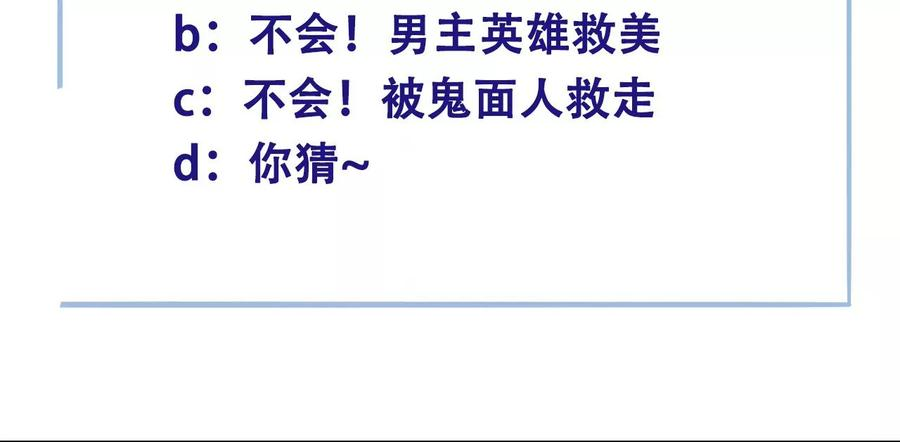 b：不会！男主英雄救美
c：不会！被鬼面人救走
d：你猜~